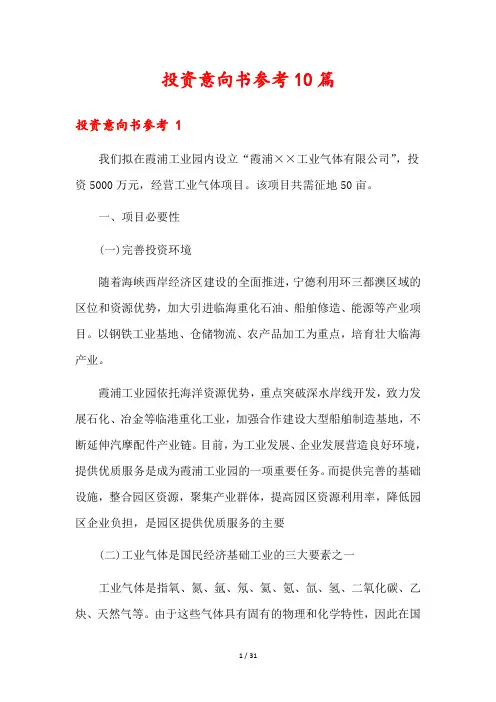 投资意向书参考10篇

投资意向书参考 1

我们拟在霞浦工业园内设立“霞浦××工业气体有限公司”，投资5000万元，经营工业气体项目。该项目共需征地50亩。

一、项目必要性

(一)完善投资环境

随着海峡西岸经济区建设的全面推进，宁德利用环三都澳区域的区位和资源优势，加大引进临海重化石油、船舶修造、能源等产业项目。以钢铁工业基地、仓储物流、农产品加工为重点，培育壮大临海产业。

霞浦工业园依托海洋资源优势，重点突破深水岸线开发，致力发展石化、冶金等临港重化工业，加强合作建设大型船舶制造基地，不断延伸汽摩配件产业链。目前，为工业发展、企业发展营造良好环境，提供优质服务是成为霞浦工业园的一项重要任务。而提供完善的基础设施，整合园区资源，聚集产业群体，提高园区资源利用率，降低园区企业负担，是园区提供优质服务的主要

(二)工业气体是国民经济基础工业的三大要素之一

工业气体是指氧、氮、氩、氖、氦、氪、氙、氢、二氧化碳、乙炔、天然气等。由于这些气体具有固有的物理和化学特性，因此在国

1 / 31